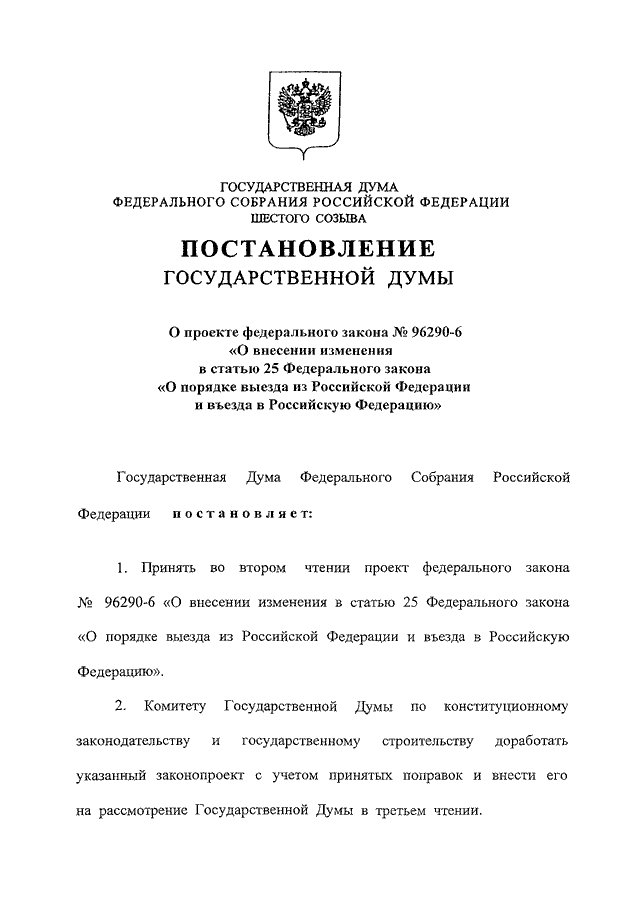 ГОСУДАРСТВЕННАЯ ДУМА
ФЕДЕРАЛЬНОГО СОБРАНИЯ РОССИЙСКОЙ ФЕДЕРАЦИИ
ШЕСТОГО СОЗЫВА

ПОСТАНОВЛЕНИЕ
ГОСУДАРСТВЕННОЙ ДУМЫ

О проекте федерального закона № 96290-6
«О внесении изменения
в статью 25 Федерального закона
«О порядке выезда из Российской Федерации
и въезда в Российскую Федерацию»

Государственная Дума Федерального Собрания Российской Федерации постановляет:

1. Принять во втором чтении проект федерального закона № 96290-6 «О внесении изменения в статью 25 Федерального закона «О порядке выезда из Российской Федерации и въезда в Российскую Федерацию».

2. Комитету Государственной Думы по конституционному законодательству и государственному строительству доработать указанный законопроект с учетом принятых поправок и внести его на рассмотрение Государственной Думы в третьем чтении.